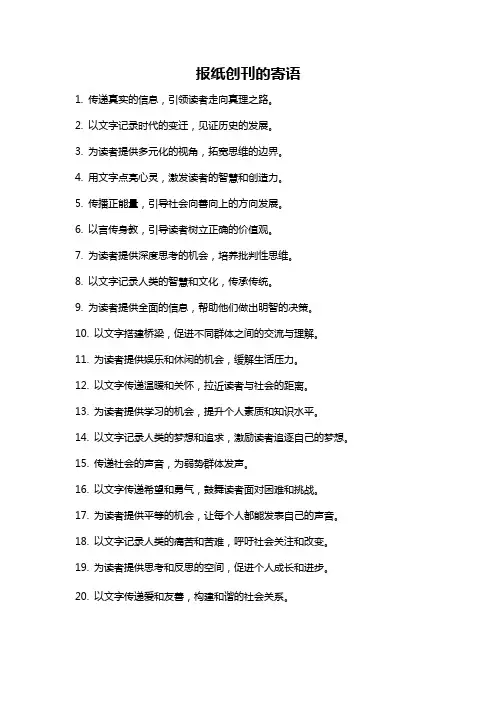 报纸创刊的寄语

1. 传递真实的信息，引领读者走向真理之路。

2. 以文字记录时代的变迁，见证历史的发展。

3. 为读者提供多元化的视角，拓宽思维的边界。

4. 用文字点亮心灵，激发读者的智慧和创造力。

5. 传播正能量，引导社会向善向上的方向发展。

6. 以言传身教，引导读者树立正确的价值观。

7. 为读者提供深度思考的机会，培养批判性思维。

8. 以文字记录人类的智慧和文化，传承传统。

9. 为读者提供全面的信息，帮助他们做出明智的决策。

10. 以文字搭建桥梁，促进不同群体之间的交流与理解。

11. 为读者提供娱乐和休闲的机会，缓解生活压力。

12. 以文字传递温暖和关怀，拉近读者与社会的距离。

13. 为读者提供学习的机会，提升个人素质和知识水平。

14. 以文字记录人类的梦想和追求，激励读者追逐自己的梦想。

15. 传递社会的声音，为弱势群体发声。

16. 以文字传递希望和勇气，鼓舞读者面对困难和挑战。

17. 为读者提供平等的机会，让每个人都能发表自己的声音。

18. 以文字记录人类的痛苦和苦难，呼吁社会关注和改变。

19. 为读者提供思考和反思的空间，促进个人成长和进步。

20. 以文字传递爱和友善，构建和谐的社会关系。